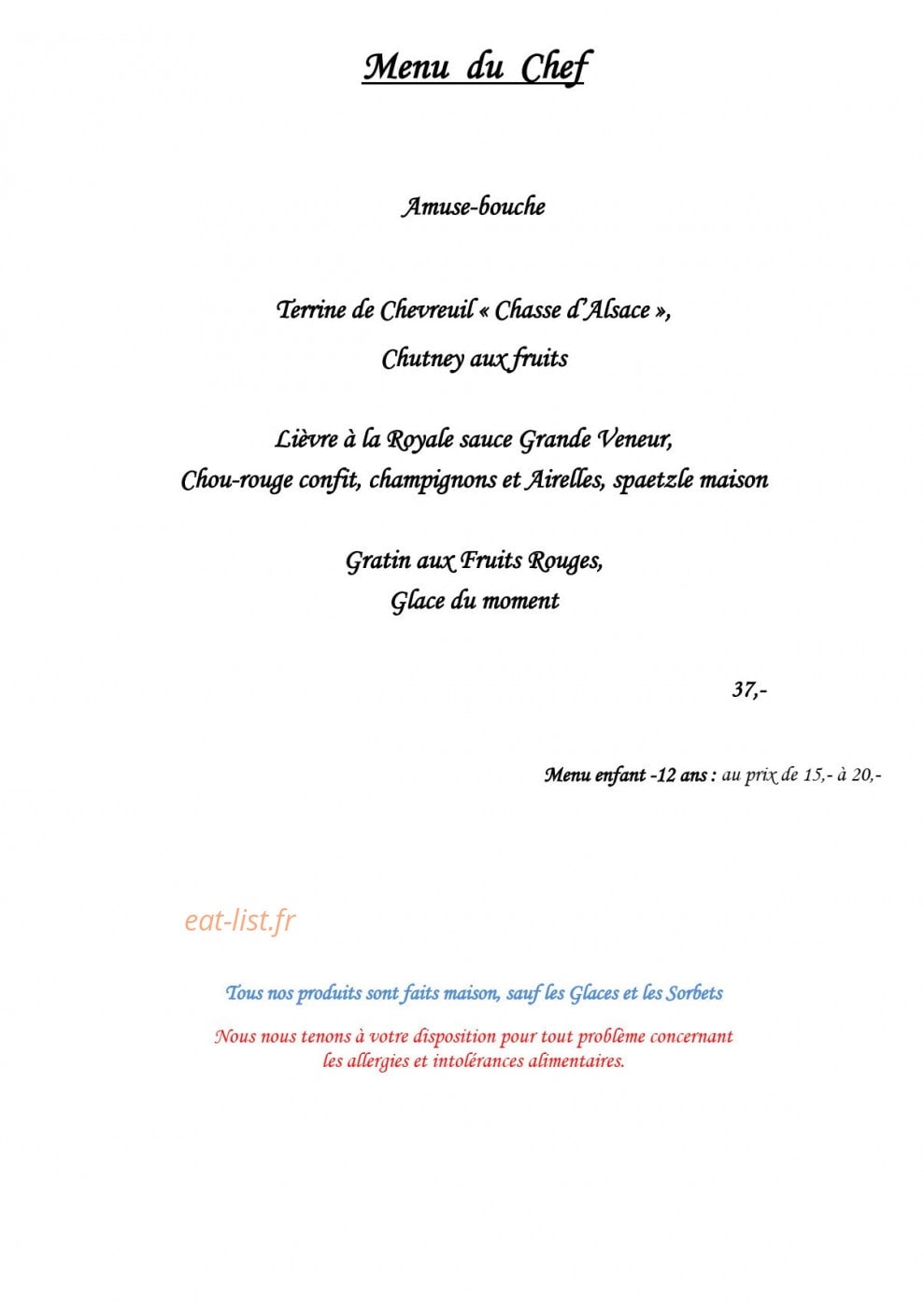 Menu du Chef

Amuse-bouche

Terrine de Chevreuil « Chasse d'Alsace »,
Chutney aux fruits

Lièvre à la Royale sauce Grande Veneur,
Chou-rouge confit, champignons et Airelles, spaetzle maison

Gratin aux Fruits Rouges,
Glace du moment

37,-

Menu enfant -12 ans : au prix de 15,- à 20,-

eat-list.fr

Tous nos produits sont faits maison, sauf les Glaces et les Sorbets

Nous nous tenons à votre disposition pour tout problème concernant les allergies et intolérances alimentaires.